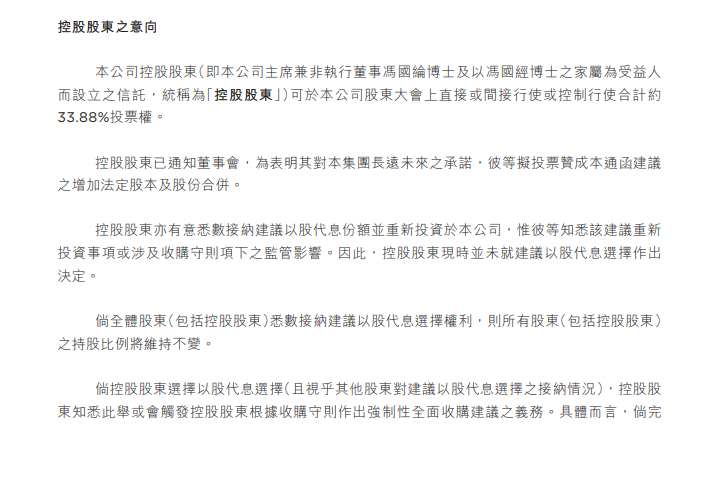 控股股東之意向

本公司控股股東(即本公司主席兼非執行董事馮國綸博士及以馮國經博士之家屬為受益人而設立之信託,統稱為「控股股東」)可於本公司股東大會上直接或間接行使或控制行使合計約33.88%投票權。

控股股東已通知董事會,為表明其對本集團長遠未來之承諾,彼等擬投票贊成本通函建議之增加法定股本及股份合併。

控股股東亦有意悉數接納建議以股代息份額並重新投資於本公司,惟彼等知悉該建議重新投資事項或涉及收購守則項下之監管影響。因此,控股股東現時並未就建議以股代息選擇作出決定。

倘全體股東(包括控股股東)悉數接納建議以股代息選擇權利,則所有股東(包括控股股東)之持股比例將維持不變。

倘控股股東選擇以股代息選擇(且視乎其他股東對建議以股代息選擇之接納情況),控股股東知悉此舉或會觸發控股股東根據收購守則作出強制性全面收購建議之義務。具體而言,倘完